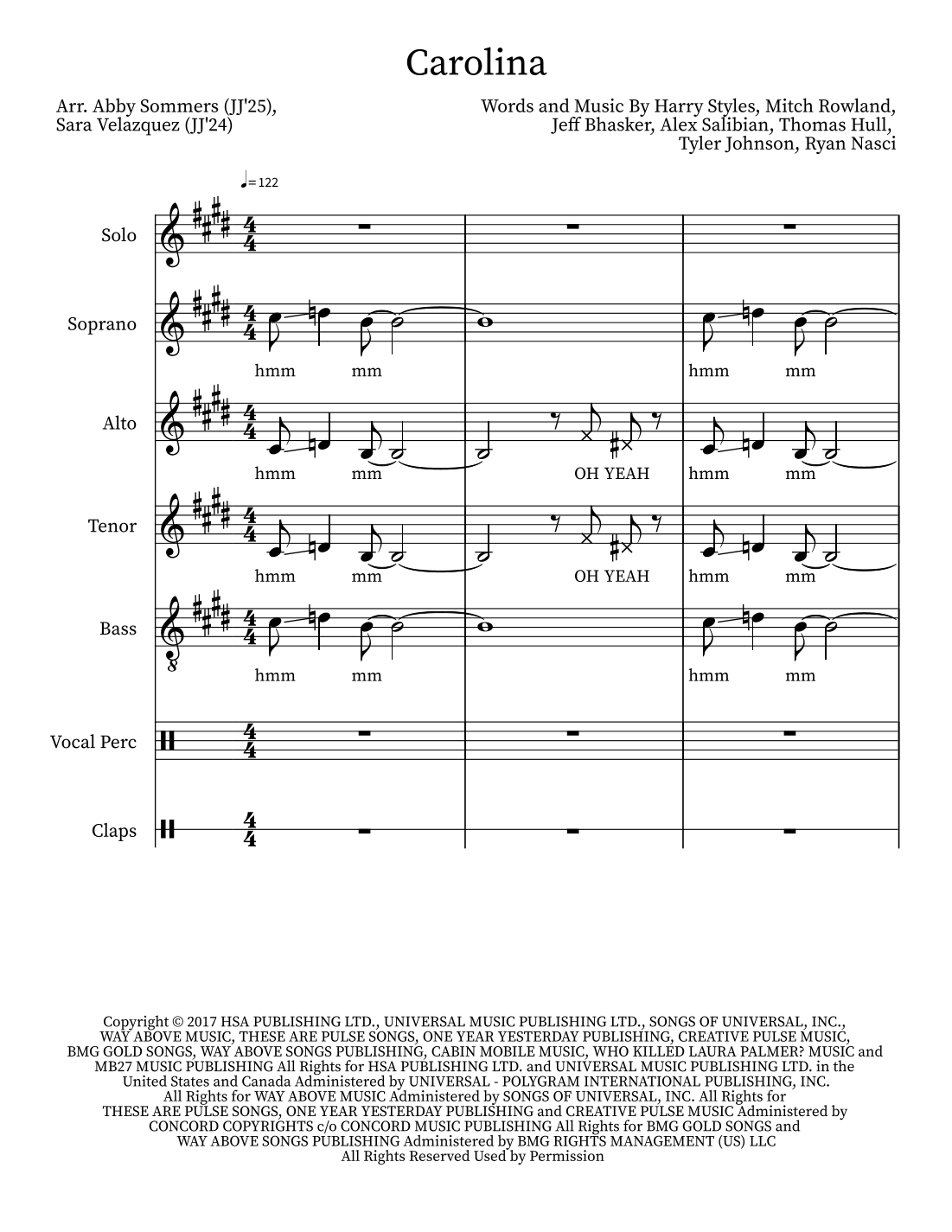 Carolina

Arr. Abby Sommers (JJ'25), Sara Velazquez (JJ'24)

Words and Music By Harry Styles, Mitch Rowland, Jeff Bhasker, Alex Salibian, Thomas Hull, Tyler Johnson, Ryan Nasci

♩= 122

Solo

Soprano
hmm mm hmm mm

Alto
hmm mm OH YEAH hmm mm

Tenor
hmm mm OH YEAH hmm mm

Bass
hmm mm hmm mm

Vocal Perc

Claps

Copyright © 2017 HSA PUBLISHING LTD., UNIVERSAL MUSIC PUBLISHING LTD., SONGS OF UNIVERSAL, INC., WAY ABOVE MUSIC, THESE ARE PULSE SONGS, ONE YEAR YESTERDAY PUBLISHING, CREATIVE PULSE MUSIC, BMG GOLD SONGS, WAY ABOVE SONGS PUBLISHING, CABIN MOBILE MUSIC, WHO KILLED LAURA PALMER? MUSIC and MB27 MUSIC PUBLISHING All Rights for HSA PUBLISHING LTD. and UNIVERSAL MUSIC PUBLISHING LTD. in the United States and Canada Administered by UNIVERSAL - POLYGRAM INTERNATIONAL PUBLISHING, INC. All Rights for WAY ABOVE MUSIC Administered by SONGS OF UNIVERSAL, INC. All Rights for THESE ARE PULSE SONGS, ONE YEAR YESTERDAY PUBLISHING and CREATIVE PULSE MUSIC Administered by CONCORD COPYRIGHTS c/o CONCORD MUSIC PUBLISHING All Rights for BMG GOLD SONGS and WAY ABOVE SONGS PUBLISHING Administered by BMG RIGHTS MANAGEMENT (US) LLC All Rights Reserved Used by Permission